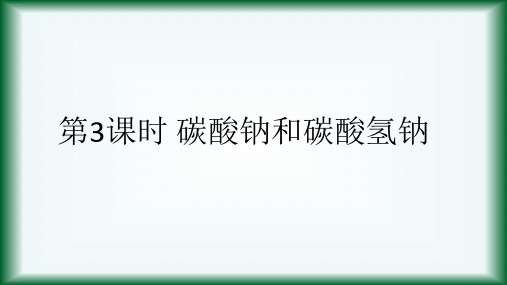 第3课时 碳酸钠和碳酸氢钠